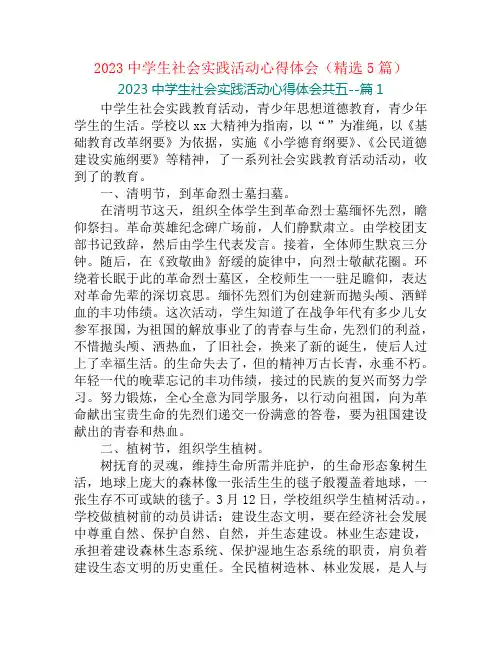 2023 中学生社会实践活动心得体会（精选 5 篇）

2023 中学生社会实践活动心得体会共五--篇 1

中学生社会实践教育活动，青少年思想道德教育，青少年学生的生活。学校以 xx 大精神为指南，以“”为准绳，以《基础教育改革纲要》为依据，实施《小学德育纲要》、《公民道德建设实施纲要》等精神，了一系列社会实践教育活动活动，收到了的教育。

一、清明节，到革命烈士墓扫墓。

在清明节这天，组织全体学生到革命烈士墓缅怀先烈，瞻仰祭扫。革命英雄纪念碑广场前，人们静默肃立。由学校团支部书记致辞，然后由学生代表发言。接着，全体师生默哀三分钟。随后，在《致敬曲》舒缓的旋律中，向烈士敬献花圈。环绕着长眠于此的革命烈士墓区，全校师生一一驻足瞻仰，表达对革命先辈的深切哀思。缅怀先烈们为创建新而抛头颅、洒鲜血的丰功伟绩。这次活动，学生知道了在战争年代有多少儿女参军报国，为祖国的解放事业了的青春与生命，先烈们的利益，不惜抛头颅、洒热血，了旧社会，换来了新的诞生，使后人过上了幸福生活。的生命失去了，但的精神万古长青，永垂不朽。年轻一代的晚辈忘记的丰功伟绩，接过的民族的复兴而努力学习。努力锻炼，全心全意为同学服务，以行动向祖国，向为革命献出宝贵生命的先烈们递交一份满意的答卷，要为祖国建设献出的青春和热血。

二、植树节，组织学生植树。

树抚育的灵魂，维持生命所需并庇护，的生命形态象树生活，地球上庞大的森林像一张活生生的毯子般覆盖着地球，一张生存不可或缺的毯子。3 月 12 日，学校组织学生植树活动。，学校做植树前的动员讲话：建设生态文明，要在经济社会发展中尊重自然、保护自然、自然，并生态建设。林业生态建设，承担着建设森林生态系统、保护湿地生态系统的职责，肩负着建设生态文明的历史重任。全民植树造林、林业发展，是人与